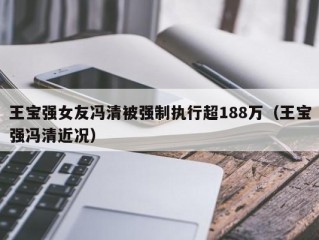 王宝强女友冯清被强制执行超188万（王宝强冯清近况）